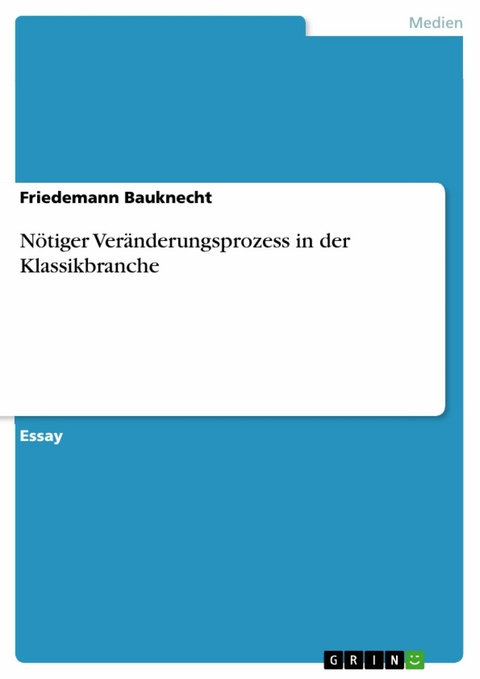 Medien

Friedemann Bauknecht

Nötiger Veränderungsprozess in der Klassikbranche

Essay

GRIN